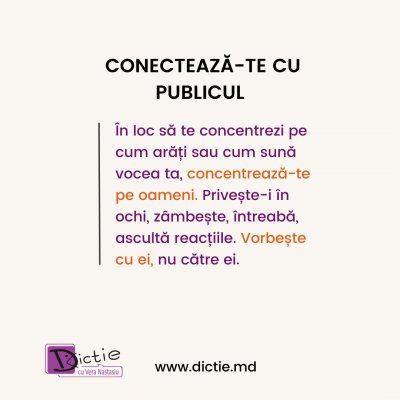 CONECTEAZĂ-TE CU PUBLICUL

În loc să te concentrezi pe cum arăți sau cum sună vocea ta, concentrează-te pe oameni. Privește-i în ochi, zâmbește, întreabă, ascultă reacțiile. Vorbește cu ei, nu către ei.

Dictie
cu Vera Nastasiu

www.dictie.md